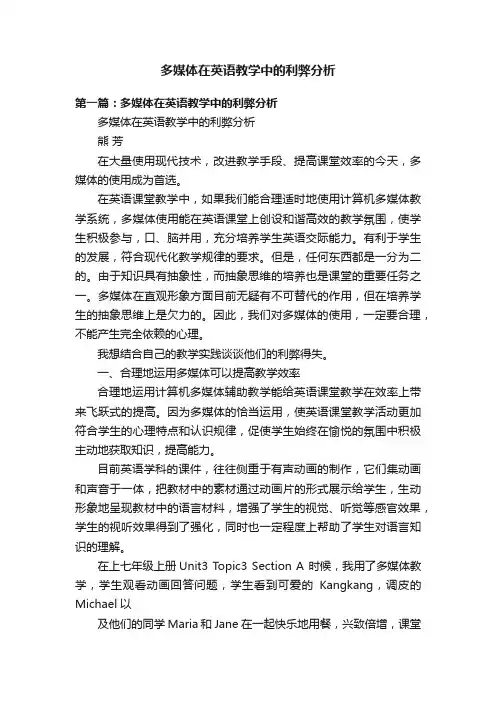 多媒体在英语教学中的利弊分析

第一篇：多媒体在英语教学中的利弊分析

多媒体在英语教学中的利弊分析

熊 芳

在大量使用现代技术，改进教学手段、提高课堂效率的今天，多媒体的使用成为首选。

在英语课堂教学中，如果我们能合理适时地使用计算机多媒体教学系统，多媒体使用能在英语课堂上创设和谐高效的教学氛围，使学生积极参与，口、脑并用，充分培养学生英语交际能力。有利于学生的发展，符合现代化教学规律的要求。但是，任何东西都是一分为二的。由于知识具有抽象性，而抽象思维的培养也是课堂的重要任务之一。多媒体在直观形象方面目前无疑有不可替代的作用，但在培养学生的抽象思维上是欠力的。因此，我们对多媒体的使用，一定要合理，不能产生完全依赖的心理。

我想结合自己的教学实践谈谈他们的利弊得失。

一、合理地运用多媒体可以提高教学效率

合理地运用计算机多媒体辅助教学能给英语课堂教学在效率上带来飞跃式的提高。因为多媒体的恰当运用，使英语课堂教学活动更加符合学生的心理特点和认识规律，促使学生始终在愉悦的氛围中积极主动地获取知识，提高能力。

目前英语学科的课件，往往侧重于有声动画的制作，它们集动画和声音于一体，把教材中的素材通过动画片的形式展示给学生，生动形象地呈现教材中的语言材料，增强了学生的视觉、听觉等感官效果，学生的视听效果得到了强化，同时也一定程度上帮助了学生对语言知识的理解。

在上七年级上册 Unit3 Topic3 Section A 时候，我用了多媒体教学，学生观看动画回答问题，学生看到可爱的 Kangkang，调皮的 Michael 以

及他们的同学 Maria 和 Jane 在一起快乐地用餐，兴致倍增，课堂